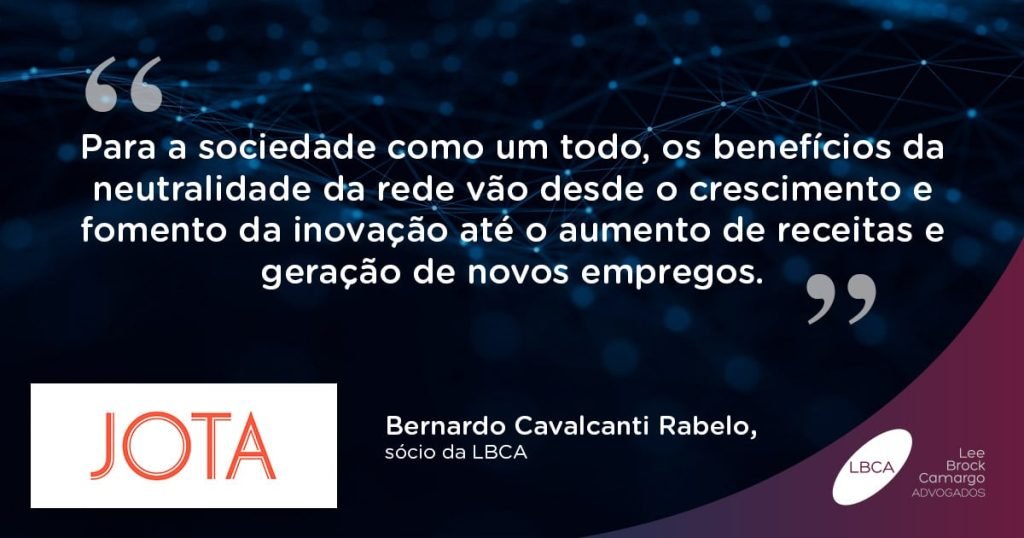 “

Para a sociedade como um todo, os benefícios da neutralidade da rede vão desde o crescimento e fomento da inovação até o aumento de receitas e geração de novos empregos.

”

JOTA

Bernardo Cavalcanti Rabelo,
sócio da LBCA

LBCA

Lee
Brock
Camargo
ADVOGADOS